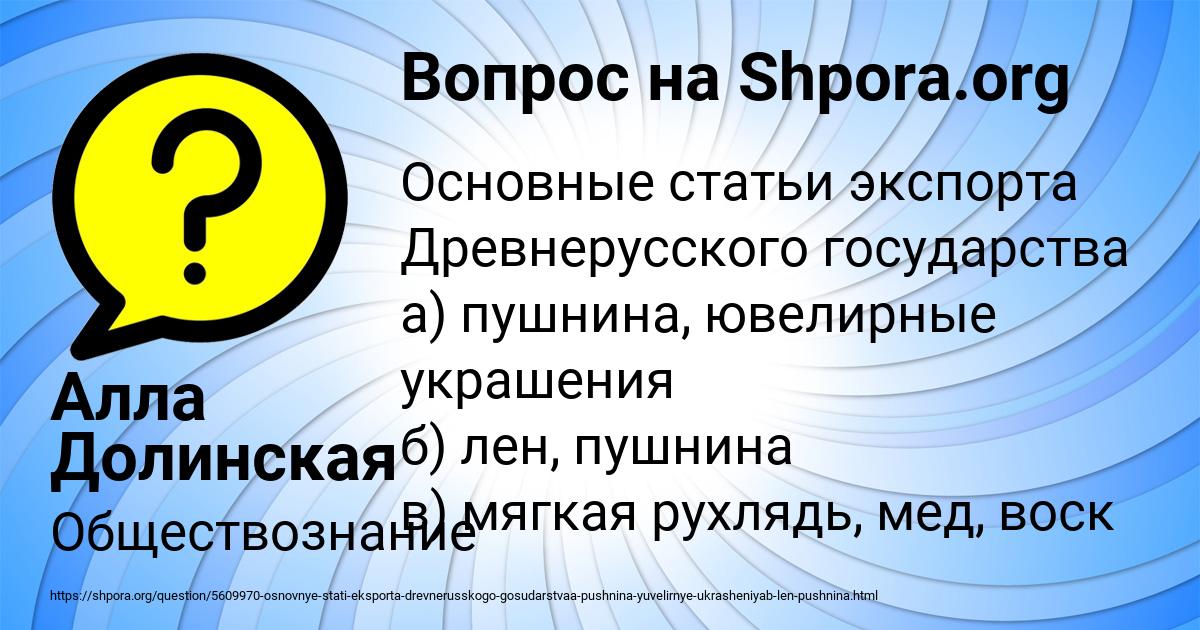 Вопрос на Shpora.org

Основные статьи экспорта Древнерусского государства
а) пушнина, ювелирные украшения
б) лен, пушнина
в) мягкая рухлядь, мед, воск

Алла Долинская
Обществознание

https://shpora.org/question/5609970-osnovnye-stati-eksporta-drevnerusskogo-gosudarstvaa-pushnina-yuvelirnye-ukrasheniyab-len-pushnina.html